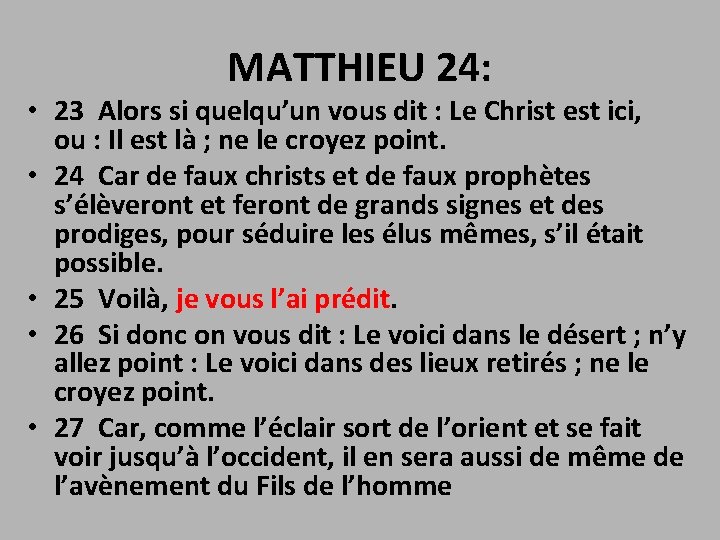 MATTHIEU 24:

• 23 Alors si quelqu’un vous dit : Le Christ est ici, ou : Il est là ; ne le croyez point.
• 24 Car de faux christs et de faux prophètes s’élèveront et feront de grands signes et des prodiges, pour séduire les élus mêmes, s’il était possible.
• 25 Voilà, je vous l’ai prédit.
• 26 Si donc on vous dit : Le voici dans le désert ; n’y allez point : Le voici dans des lieux retirés ; ne le croyez point.
• 27 Car, comme l’éclair sort de l’orient et se fait voir jusqu’à l’occident, il en sera aussi de même de l’avènement du Fils de l’homme